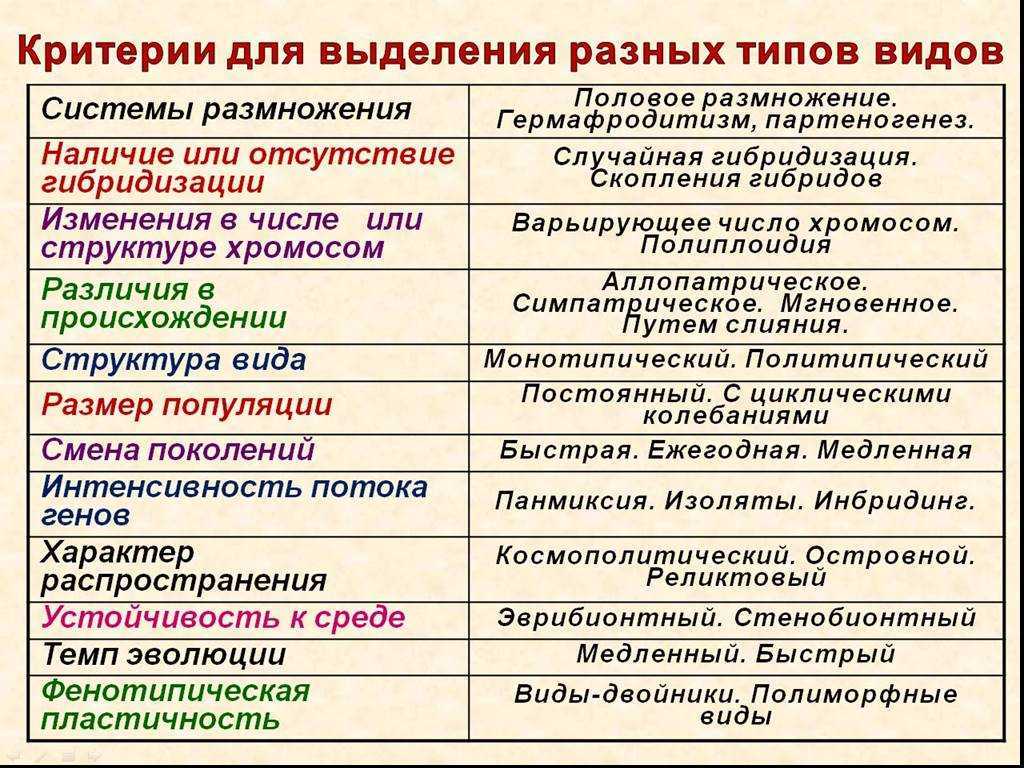 Критерии для выделения разных типов видов

| | |
|---|---|
| Системы размножения | Половое размножение. Гермафродитизм, партеногенез. |
| Наличие или отсутствие гибридизации | Случайная гибридизация. Скопления гибридов |
| Изменения в числе или структуре хромосом | Варьирующее число хромосом. Полиплоидия |
| Различия в происхождении | Аллопатрическое. Симпатрическое. Мгновенное. Путем слияния. |
| Структура вида | Монотипический. Политипический |
| Размер популяции | Постоянный. С циклическими колебаниями |
| Смена поколений | Быстрая. Ежегодная. Медленная |
| Интенсивность потока генов | Панмиксия. Изоляты. Инбридинг. |
| Характер распространения | Космополитический. Островной. Реликтовый |
| Устойчивость к среде | Эврибионтный. Стенобионтный |
| Темп эволюции | Медленный. Быстрый |
| Фенотипическая пластичность | Виды-двойники. Полиморфные виды |